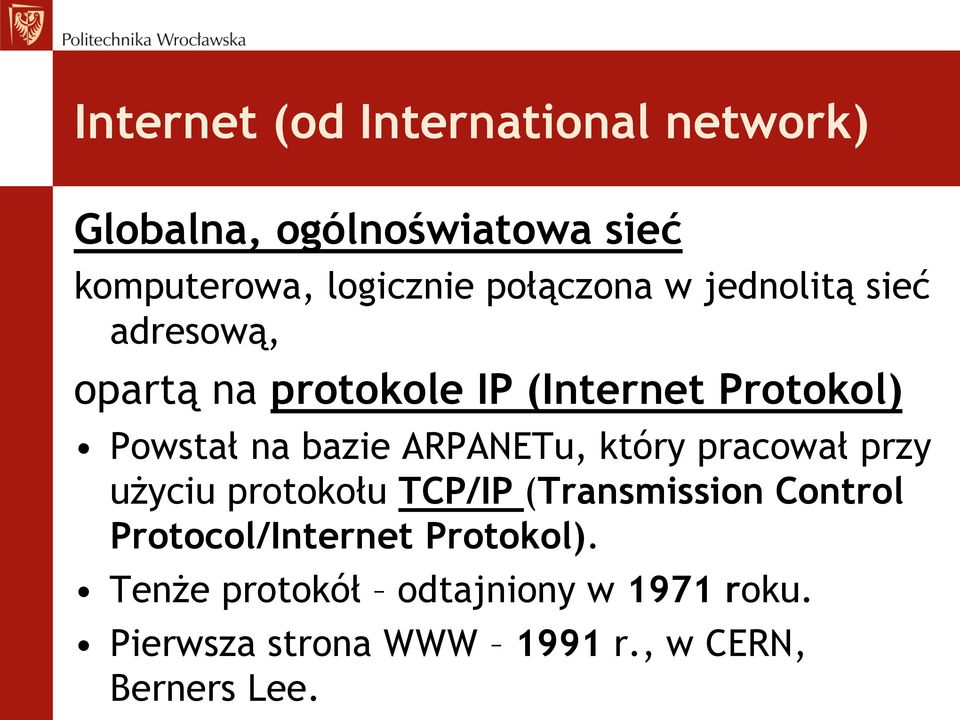 Politechnika Wrocławska

Internet (od International network)

Globalna, ogólnoświatowa sieć

komputerowa, logicznie połączona w jednolitą sieć adresową,

opartą na protokole IP (Internet Protokol)

• Powstał na bazie ARPANETu, który pracował przy użyciu protokołu TCP/IP (Transmission Control Protocol/Internet Protokol).
• Tenże protokół – odtajniony w 1971 roku.
• Pierwsza strona WWW – 1991 r., w CERN, Berners Lee.